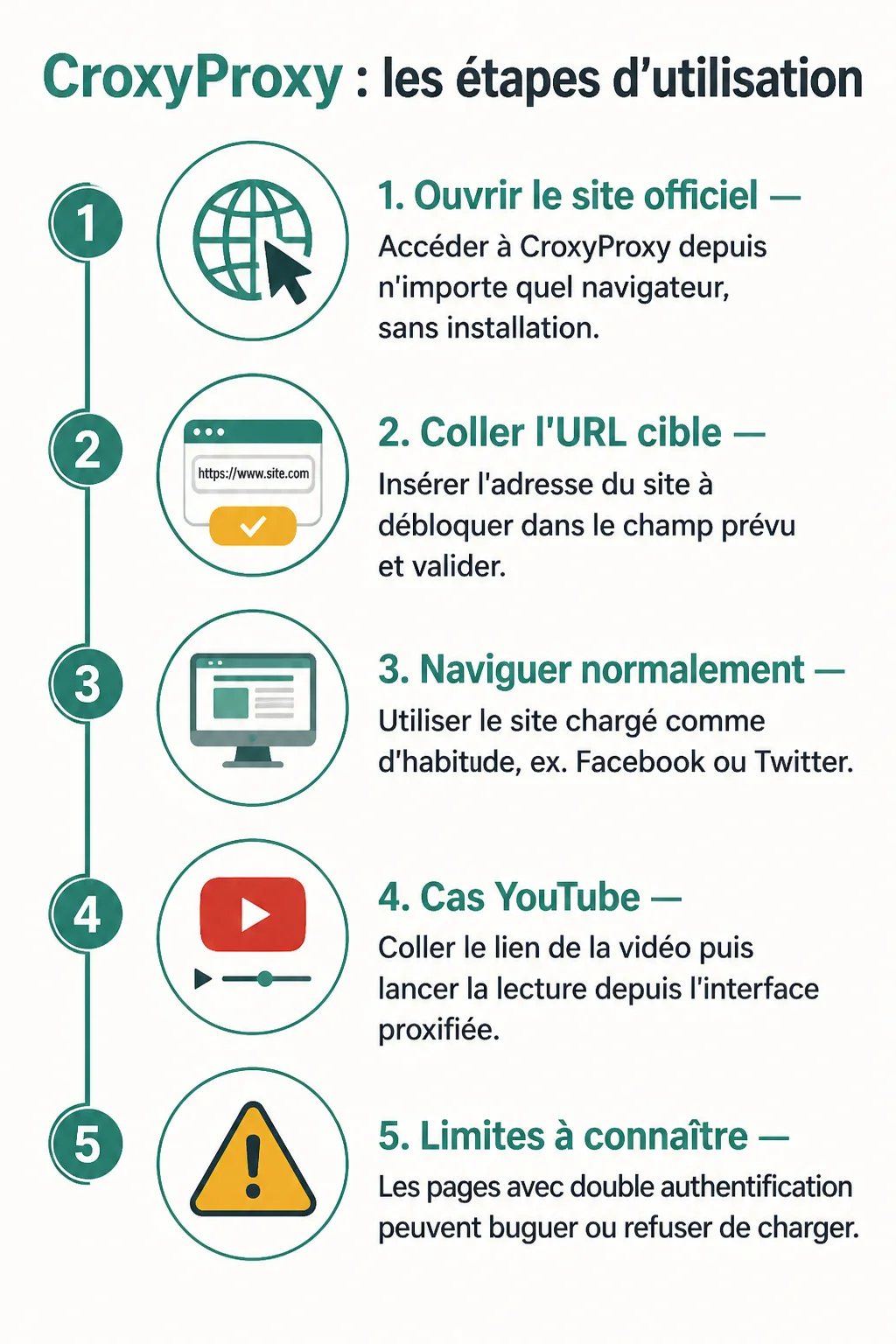 CroxyProxy : les étapes d'utilisation

1

1. Ouvrir le site officiel —
Accéder à CroxyProxy depuis n'importe quel navigateur, sans installation.

2

https://www.site.com

2. Coller l'URL cible —
Insérer l'adresse du site à débloquer dans le champ prévu et valider.

3

3. Naviguer normalement —
Utiliser le site chargé comme d'habitude, ex. Facebook ou Twitter.

4

4. Cas YouTube —
Coller le lien de la vidéo puis lancer la lecture depuis l'interface proxifiée.

5

5. Limites à connaître —
Les pages avec double authentification peuvent buguer ou refuser de charger.